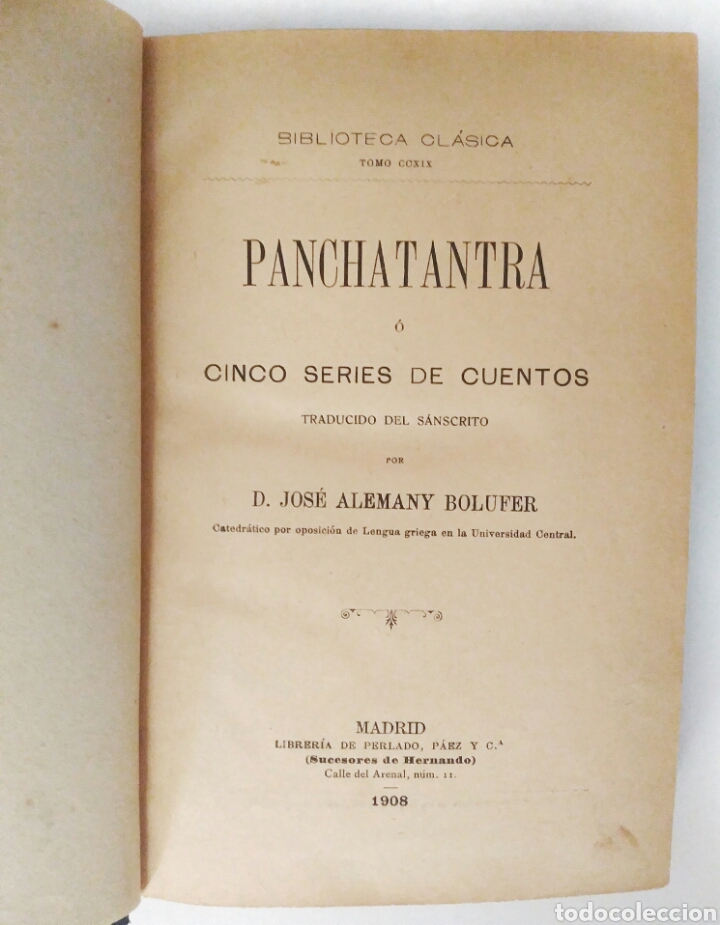 BIBLIOTECA CLÁSICA
TOMO CCXIX

PANCHATANTRA

Ó

CINCO SERIES DE CUENTOS

TRADUCIDO DEL SÁNSCRITO

POR

D. JOSÉ ALEMANY BOLUFER

Catedrático por oposición de Lengua griega en la Universidad Central.

MADRID
LIBRERÍA DE PERLADO, PÁEZ Y C.ª
(Sucesores de Hernando)
Calle del Arenal, núm. 11.

1908

todocoleccion